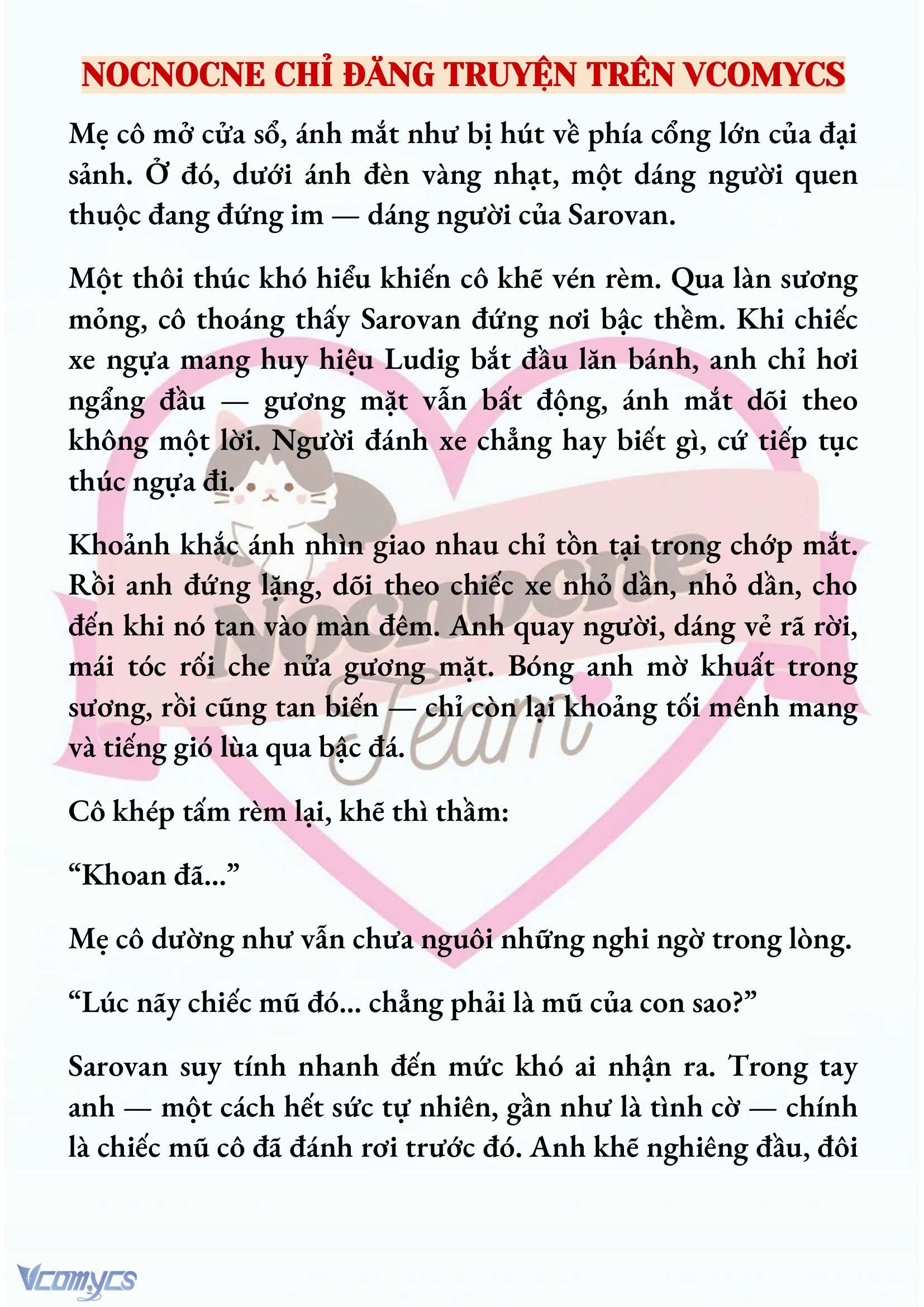 NOCNOCNE CHỈ ĐĂNG TRUYỆN TRÊN VCOMYCS

Mẹ cô mở cửa sổ, ánh mắt như bị hút về phía cổng lớn của đại sảnh. Ở đó, dưới ánh đèn vàng nhạt, một dáng người quen thuộc đang đứng im — dáng người của Sarovan.

Một thôi thúc khó hiểu khiến cô khẽ vén rèm. Qua làn sương mỏng, cô thoáng thấy Sarovan đứng nơi bậc thềm. Khi chiếc xe ngựa mang huy hiệu Ludig bắt đầu lăn bánh, anh chỉ hơi ngẩng đầu — gương mặt vẫn bất động, ánh mắt dõi theo không một lời. Người đánh xe chẳng hay biết gì, cứ tiếp tục thúc ngựa đi.

Khoảnh khắc ánh nhìn giao nhau chỉ tồn tại trong chớp mắt. Rồi anh đứng lặng, dõi theo chiếc xe nhỏ dần, nhỏ dần, cho đến khi nó tan vào màn đêm. Anh quay người, dáng vẻ rã rời, mái tóc rối che nửa gương mặt. Bóng anh mờ khuất trong sương, rồi cũng tan biến — chỉ còn lại khoảng tối mênh mang và tiếng gió lùa qua bậc đá.

Cô khép tấm rèm lại, khẽ thì thầm:

“Khoan đã...”

Mẹ cô dường như vẫn chưa nguôi những nghi ngờ trong lòng.

“Lúc nãy chiếc mũ đó... chẳng phải là mũ của con sao?”

Sarovan suy tính nhanh đến mức khó ai nhận ra. Trong tay anh — một cách hết sức tự nhiên, gần như là tình cờ — chính là chiếc mũ cô đã đánh rơi trước đó. Anh khẽ nghiêng đầu, đôi

Nocnocne Team

Vcomycs